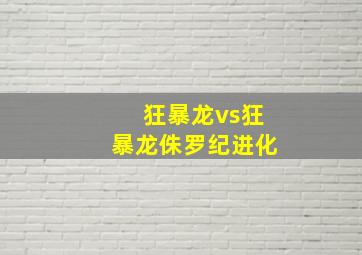 狂暴龙vs狂暴龙侏罗纪进化